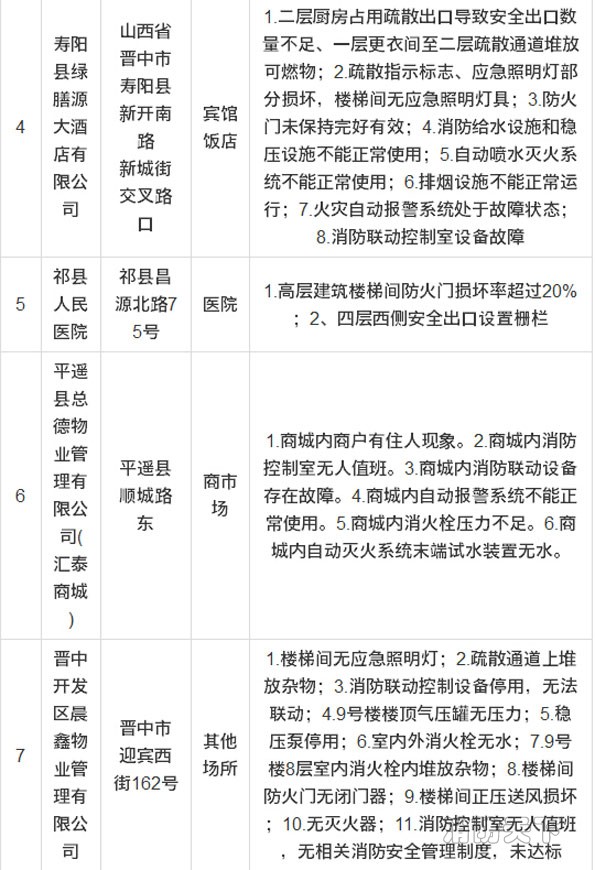 | 4 | 寿阳县绿膳源大酒店有限公司 | 山西省晋中市寿阳县新开南路新城街交叉路口 | 宾馆饭店 | 1.二层厨房占用疏散出口导致安全出口数量不足、一层更衣间至二层疏散通道堆放可燃物；2.疏散指示标志、应急照明灯部分损坏，楼梯间无应急照明灯具；3.防火门未保持完好有效；4.消防给水设施和稳压设施不能正常使用；5.自动喷水灭火系统不能正常使用；6.排烟设施不能正常运行；7.火灾自动报警系统处于故障状态；8.消防联动控制室设备故障 |
|---|---|---|---|---|
| 5 | 祁县人民医院 | 祁县昌源北路75号 | 医院 | 1.高层建筑楼梯间防火门损坏率超过20%；2、四层西侧安全出口设置栅栏 |
| 6 | 平遥县总德物业管理有限公司(汇泰商城) | 平遥县顺城路东 | 商市场 | 1.商城内商户有住人现象。2.商城内消防控制室无人值班。3.商城内消防联动设备存在故障。4.商城内自动报警系统不能正常使用。5.商城内消火栓压力不足。6.商城内自动灭火系统末端试水装置无水。 |
| 7 | 晋中开发区晨鑫物业管理有限公司 | 晋中市迎宾西街162号 | 其他场所 | 1.楼梯间无应急照明灯；2.疏散通道上堆放杂物；3.消防联动控制设备停用，无法联动；4.9号楼楼顶气压罐无压力；5.稳压泵停用；6.室内外消火栓无水；7.9号楼8层室内消火栓内堆放杂物；8.楼梯间防火门无闭门器；9.楼梯间正压送风损坏；10.无灭火器；11.消防控制室无人值班，无相关消防安全管理制度，未达标 |